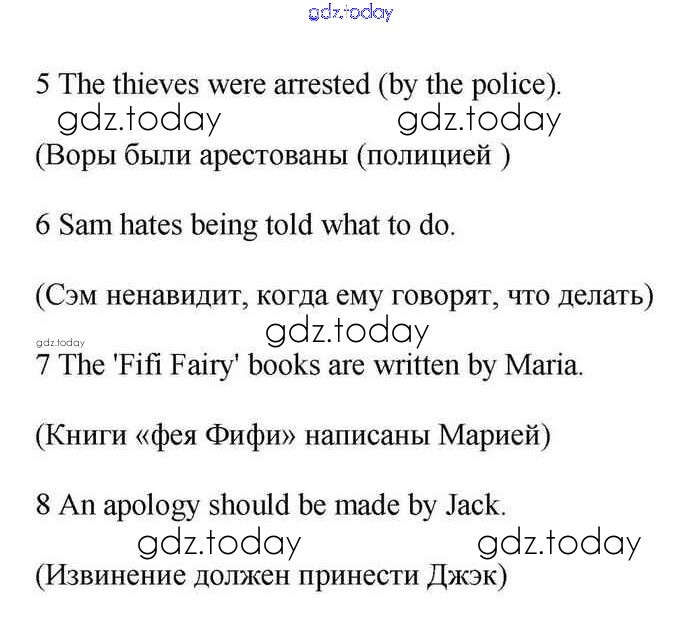 gdz.today

5 The thieves were arrested (by the police).

gdz.today gdz.today

(Воры были арестованы (полицией )

6 Sam hates being told what to do.

(Сэм ненавидит, когда ему говорят, что делать)

gdz.today gdz.today

7 The 'Fifi Fairy' books are written by Maria.

(Книги «фея Фифи» написаны Марией)

8 An apology should be made by Jack.

gdz.today gdz.today

(Извинение должен принести Джэк)